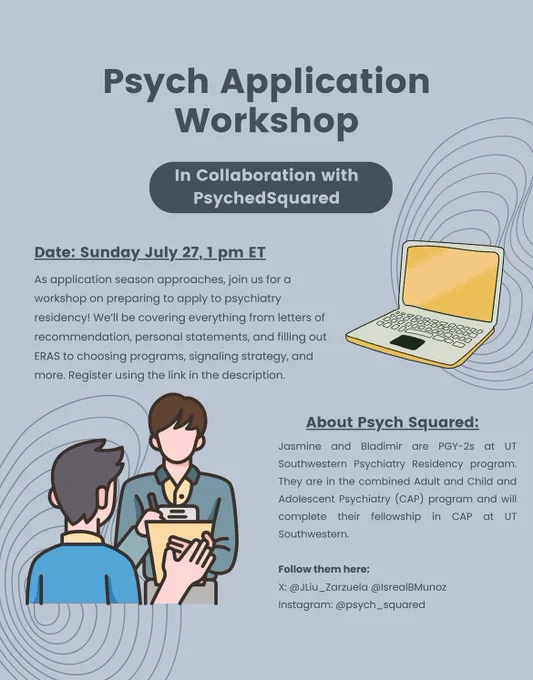 Psych Application Workshop

In Collaboration with PsychedSquared

Date: Sunday July 27, 1 pm ET

As application season approaches, join us for a workshop on preparing to apply to psychiatry residency! We'll be covering everything from letters of recommendation, personal statements, and filling out ERAS to choosing programs, signaling strategy, and more. Register using the link in the description.

About Psych Squared:

Jasmine and Bladimir are PGY-2s at UT Southwestern Psychiatry Residency program. They are in the combined Adult and Child and Adolescent Psychiatry (CAP) program and will complete their fellowship in CAP at UT Southwestern.

Follow them here:
X: @JLiu_Zarzuela @IsrealBMunoz
Instagram: @psych_squared